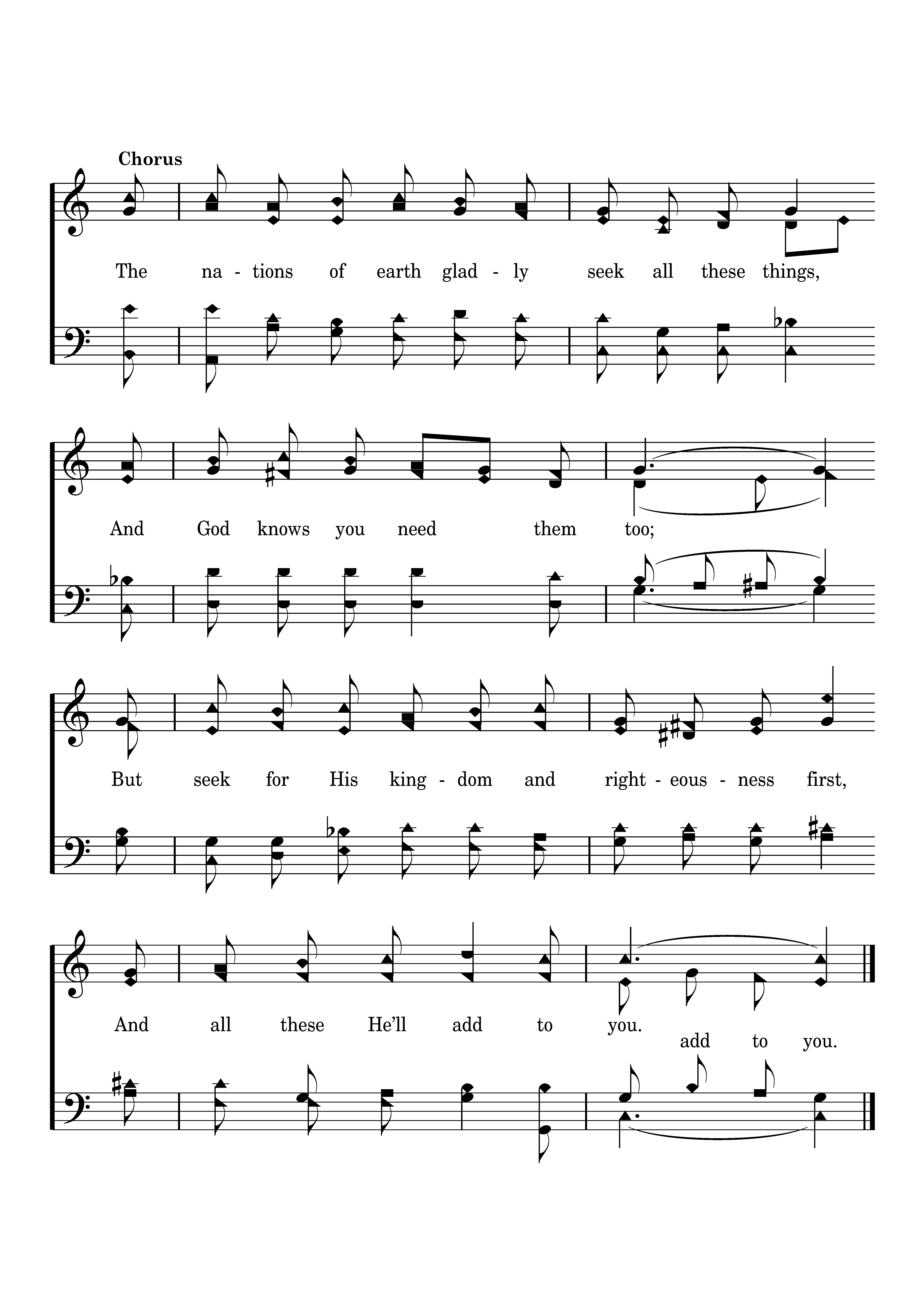 Chorus

The na - tions of earth glad - ly seek all these things,

And God knows you need them too;

But seek for His king - dom and right - eous - ness first,

And all these He'll add to you.

add to you.